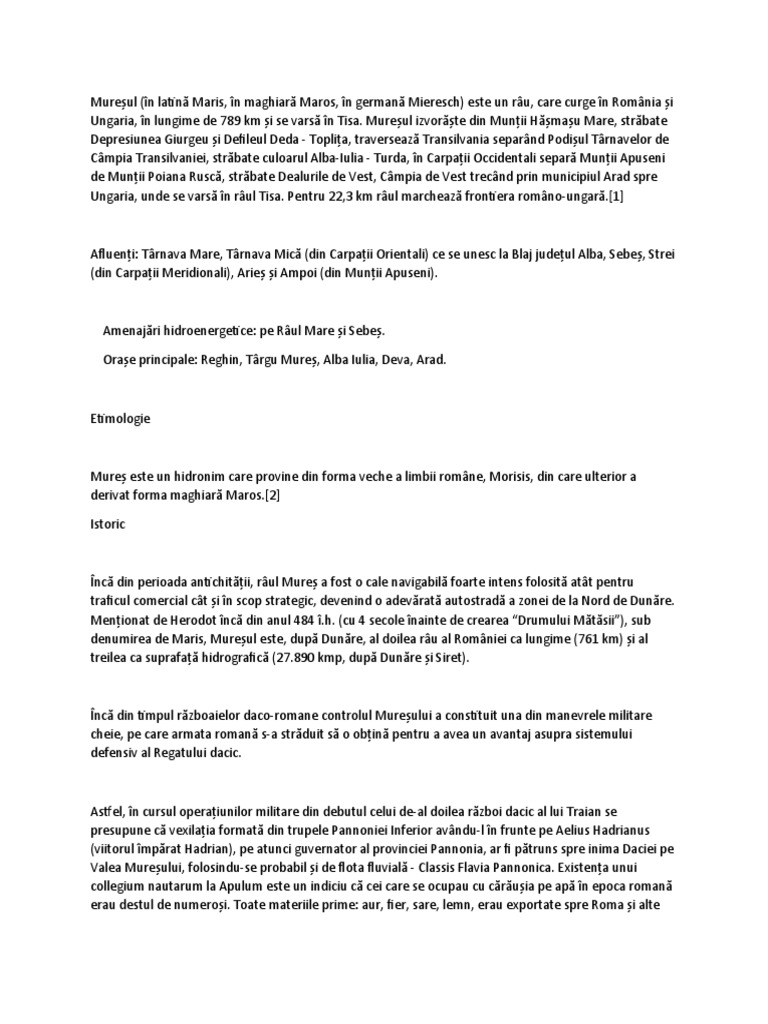 Mureșul (în latină Maris, în maghiară Maros, în germană Mieresch) este un râu, care curge în România și Ungaria, în lungime de 789 km și se varsă în Tisa. Mureșul izvorăște din Munții Hășmașu Mare, străbate Depresiunea Giurgeu și Defileul Deda - Toplița, traversează Transilvania separând Podișul Târnavelor de Câmpia Transilvaniei, străbate culoarul Alba-Iulia - Turda, în Carpații Occidentali separă Munții Apuseni de Munții Poiana Ruscă, străbate Dealurile de Vest, Câmpia de Vest trecând prin municipiul Arad spre Ungaria, unde se varsă în râul Tisa. Pentru 22,3 km râul marchează frontiera româno-ungară.[1]

Afluenți: Târnava Mare, Târnava Mică (din Carpații Orientali) ce se unesc la Blaj județul Alba, Sebeș, Strei (din Carpații Meridionali), Arieș și Ampoi (din Munții Apuseni).

Amenajări hidroenergetice: pe Râul Mare și Sebeș.

Orașe principale: Reghin, Târgu Mureș, Alba Iulia, Deva, Arad.

Etimologie

Mureș este un hidronim care provine din forma veche a limbii române, Morisis, din care ulterior a derivat forma maghiară Maros.[2]

Istoric

Încă din perioada antichității, râul Mureș a fost o cale navigabilă foarte intens folosită atât pentru traficul comercial cât și în scop strategic, devenind o adevărată autostradă a zonei de la Nord de Dunăre. Menționat de Herodot încă din anul 484 î.h. (cu 4 secole înainte de crearea "Drumului Mătăsii"), sub denumirea de Maris, Mureșul este, după Dunăre, al doilea râu al României ca lungime (761 km) și al treilea ca suprafață hidrografică (27.890 kmp, după Dunăre și Siret).

Încă din timpul războaielor daco-romane controlul Mureșului a constituit una din manevrele militare cheie, pe care armata romană s-a străduit să o obțină pentru a avea un avantaj asupra sistemului defensiv al Regatului dacic.

Astfel, în cursul operațiunilor militare din debutul celui de-al doilea război dacic al lui Traian se presupune că vexilația formată din trupele Pannoniei Inferior avându-l în frunte pe Aelius Hadrianus (viitorul împărat Hadrian), pe atunci guvernator al provinciei Pannonia, ar fi pătruns spre inima Daciei pe Valea Mureșului, folosindu-se probabil și de flota fluvială - Classis Flavia Pannonica. Existența unui collegium nautarum la Apulum este un indiciu că cei care se ocupau cu cărăușia pe apă în epoca romană erau destul de numeroși. Toate materiile prime: aur, fier, sare, lemn, erau exportate spre Roma și alte